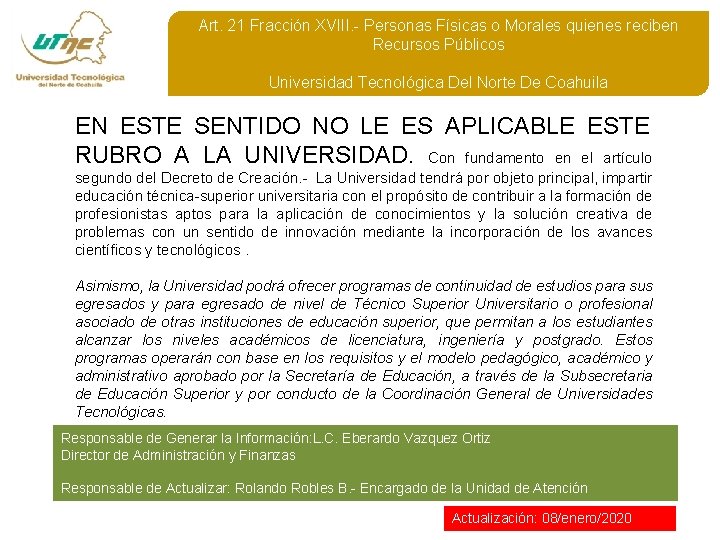 UTNC
Universidad Tecnológica del Norte de Coahuila

Art. 21 Fracción XVIII.- Personas Físicas o Morales quienes reciben Recursos Públicos

Universidad Tecnológica Del Norte De Coahuila

EN ESTE SENTIDO NO LE ES APLICABLE ESTE RUBRO A LA UNIVERSIDAD. Con fundamento en el artículo segundo del Decreto de Creación.- La Universidad tendrá por objeto principal, impartir educación técnica-superior universitaria con el propósito de contribuir a la formación de profesionistas aptos para la aplicación de conocimientos y la solución creativa de problemas con un sentido de innovación mediante la incorporación de los avances científicos y tecnológicos .

Asimismo, la Universidad podrá ofrecer programas de continuidad de estudios para sus egresados y para egresado de nivel de Técnico Superior Universitario o profesional asociado de otras instituciones de educación superior, que permitan a los estudiantes alcanzar los niveles académicos de licenciatura, ingeniería y postgrado. Estos programas operarán con base en los requisitos y el modelo pedagógico, académico y administrativo aprobado por la Secretaría de Educación, a través de la Subsecretaria de Educación Superior y por conducto de la Coordinación General de Universidades Tecnológicas.

Responsable de Generar la Información:L.C. Eberardo Vazquez Ortiz
Director de Administración y Finanzas

Responsable de Actualizar: Rolando Robles B.- Encargado de la Unidad de Atención

Actualización: 08/enero/2020